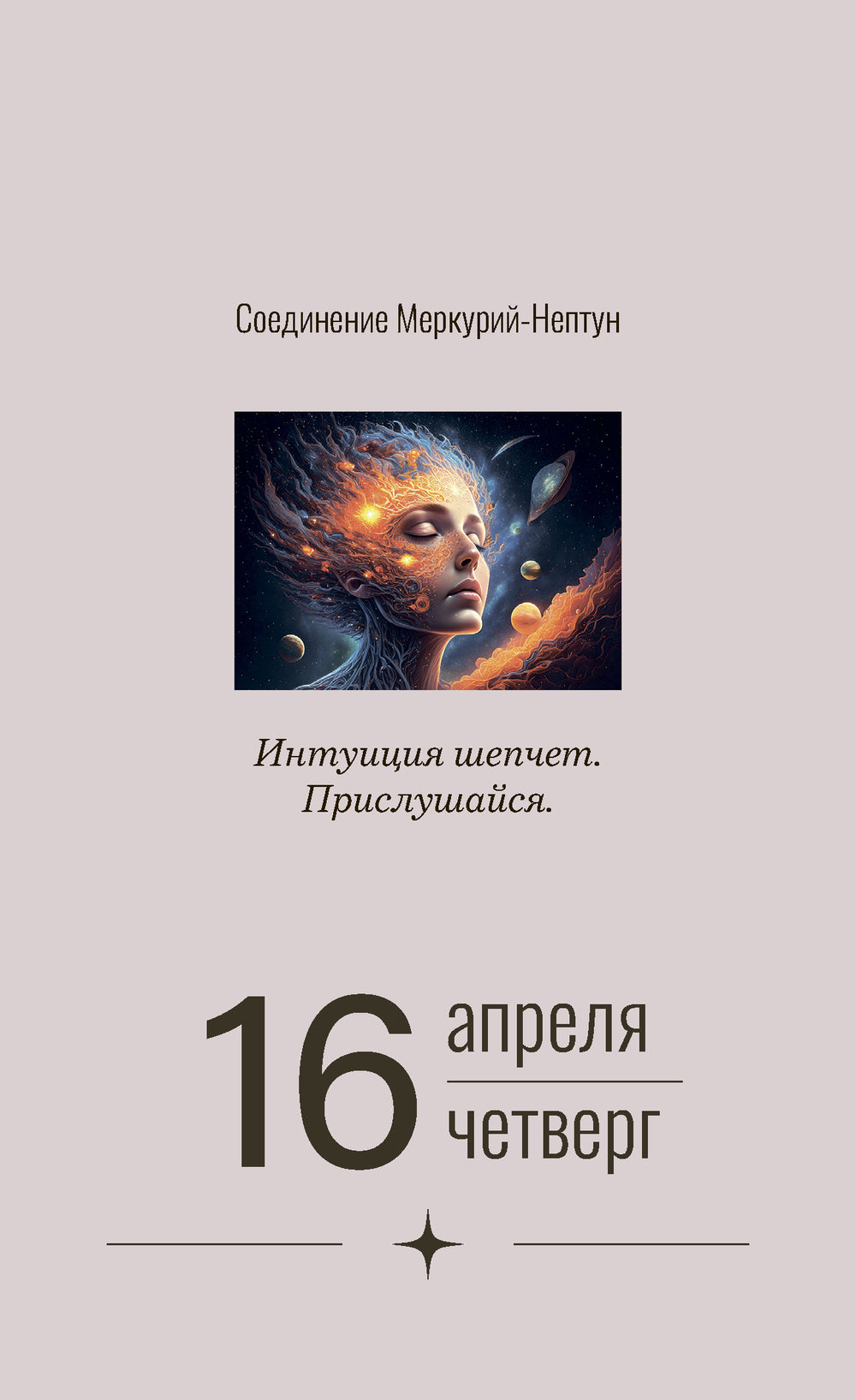 Соединение Меркурий-Нептун

Интуиция шепчет.
Прислушайся.

16 апреля
четверг